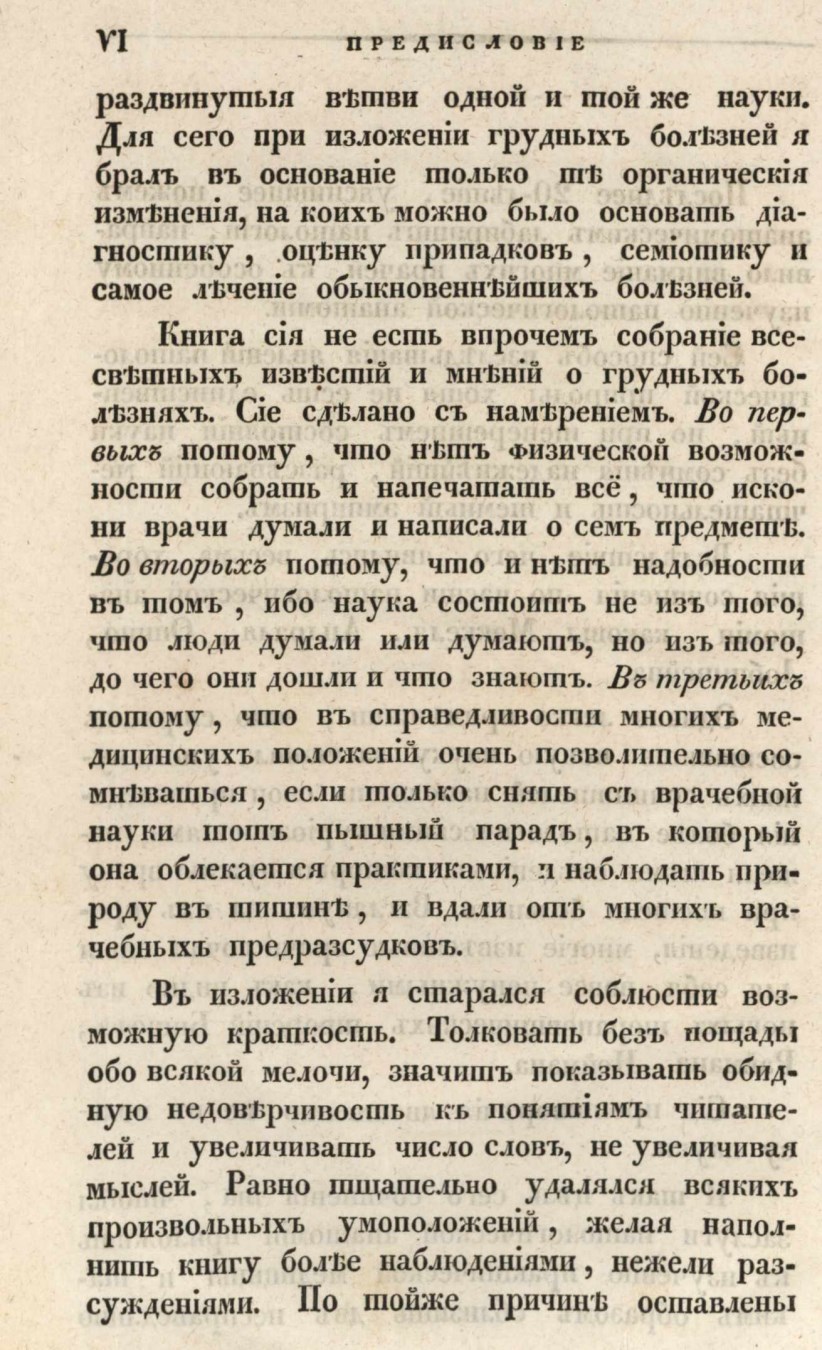 VI ПРЕДИСЛОВІЕ

раздвинутыя вѣтви одной и той же науки. Для сего при изложеніи грудныхъ болѣзней я бралъ въ основаніе только тѣ органическія измѣненія, на коихъ можно было основать діагностику, оцѣнку припадковъ, семіотику и самое лѣченіе обыкновеннѣйшихъ болѣзней.

Книга сія не есть впрочемъ собраніе всесвѣтныхъ извѣстій и мнѣній о грудныхъ болѣзняхъ. Сіе сдѣлано съ намѣреніемъ. Во первыхъ потому, что нѣтъ физической возможности собрать и напечатать всё, что искони врачи думали и написали о семъ предметѣ. Во вторыхъ потому, что и нѣтъ надобности въ томъ, ибо наука состоитъ не изъ того, что люди думали или думаютъ, но изъ того, до чего они дошли и что знаютъ. Въ третьихъ потому, что въ справедливости многихъ медицинскихъ положеній очень позволительно сомнѣваться, если только снять съ врачебной науки тотъ пышный парадъ, въ который она облекается практиками, и наблюдать природу въ тишинѣ, и вдали отъ многихъ врачебныхъ предразсудковъ.

Въ изложеніи я старался соблюсти возможную краткость. Толковать безъ пощады обо всякой мелочи, значитъ показывать обидную недовѣрчивость къ понятіямъ читателей и увеличивать число словъ, не увеличивая мыслей. Равно тщательно удалялся всякихъ произвольныхъ умоположеній, желая наполнить книгу болѣе наблюденіями, нежели разсужденіями. По тойже причинѣ оставлены